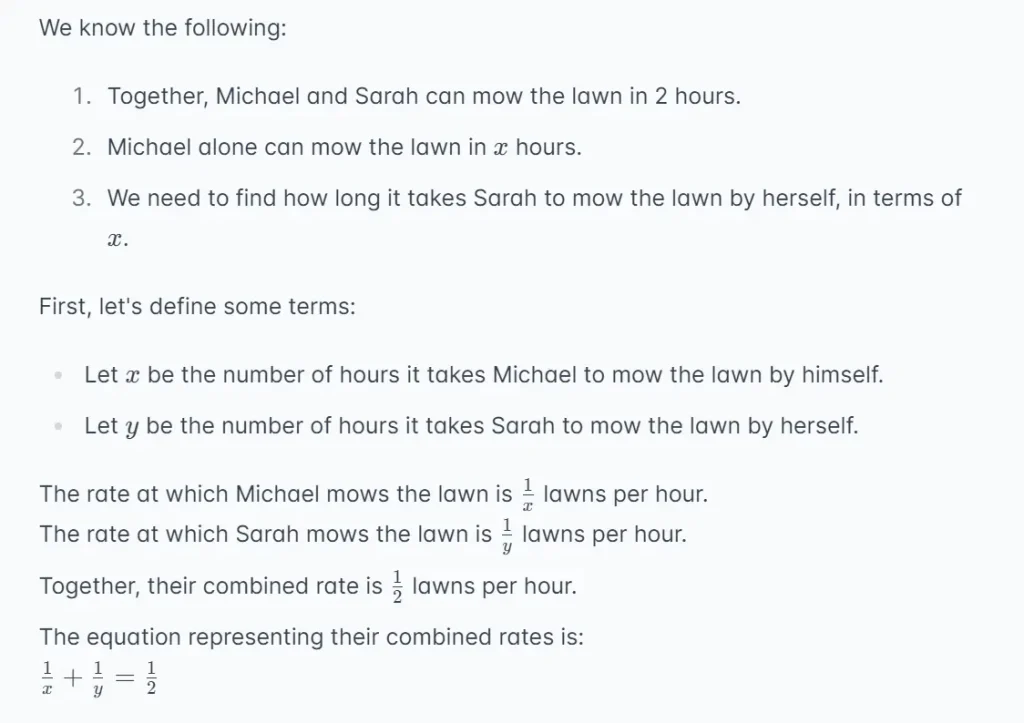 We know the following:

1. Together, Michael and Sarah can mow the lawn in 2 hours.
2. Michael alone can mow the lawn in $x$ hours.
3. We need to find how long it takes Sarah to mow the lawn by herself, in terms of $x$.

First, let's define some terms:

- Let $x$ be the number of hours it takes Michael to mow the lawn by himself.
- Let $y$ be the number of hours it takes Sarah to mow the lawn by herself.

The rate at which Michael mows the lawn is $\frac{1}{x}$ lawns per hour.
The rate at which Sarah mows the lawn is $\frac{1}{y}$ lawns per hour.

Together, their combined rate is $\frac{1}{2}$ lawns per hour.

The equation representing their combined rates is:
$\frac{1}{x} + \frac{1}{y} = \frac{1}{2}$